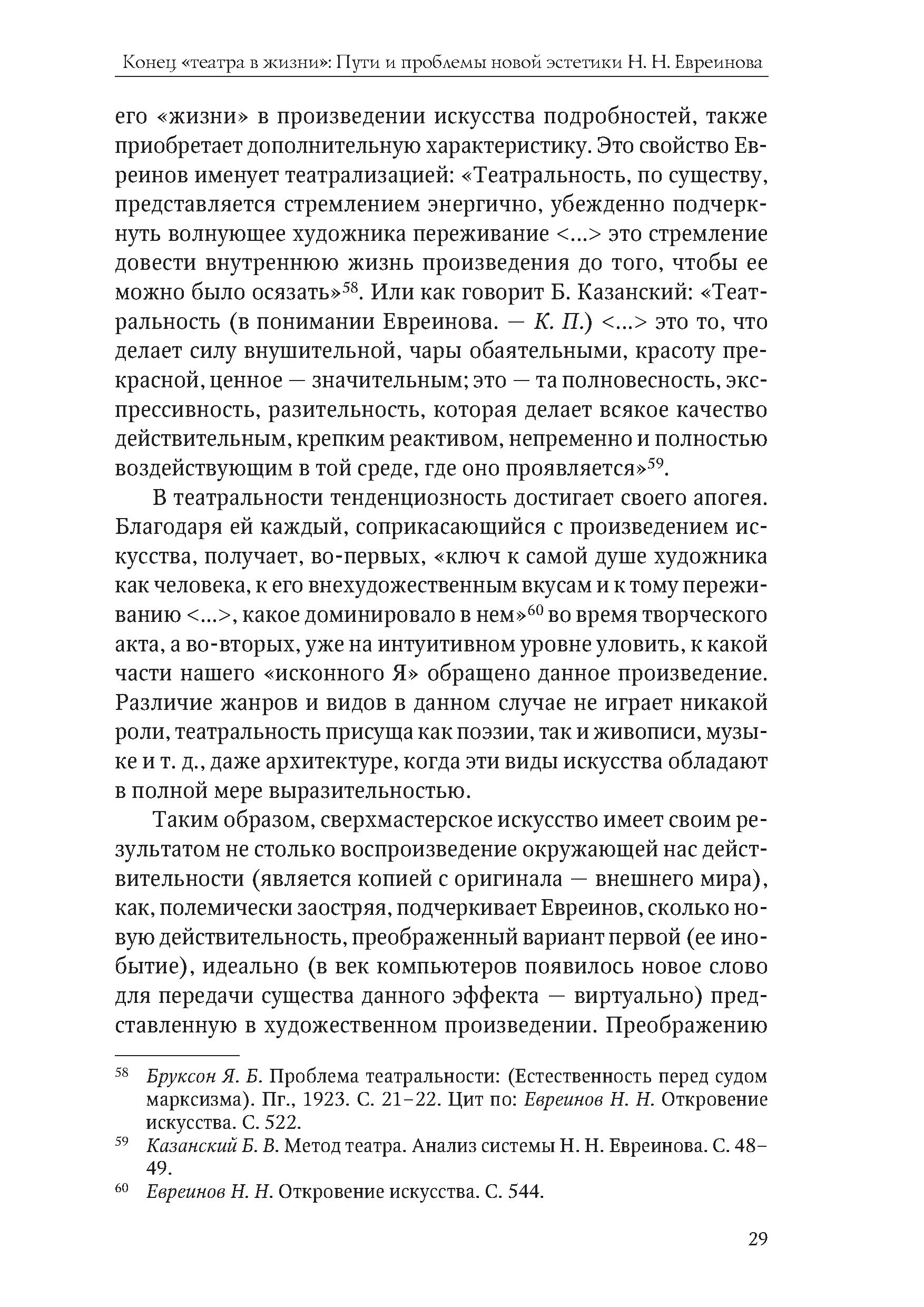 Конец «театра в жизни»: Пути и проблемы новой эстетики Н. Н. Евреинова

его «жизни» в произведении искусства подробностей, также приобретает дополнительную характеристику. Это свойство Евреинов именует театрализацией: «Театральность, по существу, представляется стремлением энергично, убежденно подчеркнуть волнующее художника переживание <...> это стремление довести внутреннюю жизнь произведения до того, чтобы ее можно было осязать»$^{58}$. Или как говорит Б. Казанский: «Театральность (в понимании Евреинова. — К. П.) <...> это то, что делает силу внушительной, чары обаятельными, красоту прекрасной, ценное — значительным; это — та полновесность, экспрессивность, разительность, которая делает всякое качество действительным, крепким реактивом, непременно и полностью воздействующим в той среде, где оно проявляется»$^{59}$.

В театральности тенденциозность достигает своего апогея. Благодаря ей каждый, соприкасающийся с произведением искусства, получает, во-первых, «ключ к самой душе художника как человека, к его внехудожественным вкусам и к тому переживанию <...>, какое доминировало в нем»$^{60}$ во время творческого акта, а во-вторых, уже на интуитивном уровне уловить, к какой части нашего «исконного Я» обращено данное произведение. Различие жанров и видов в данном случае не играет никакой роли, театральность присуща как поэзии, так и живописи, музыке и т. д., даже архитектуре, когда эти виды искусства обладают в полной мере выразительностью.

Таким образом, сверхмастерское искусство имеет своим результатом не столько воспроизведение окружающей нас действительности (является копией с оригинала — внешнего мира), как, полемически заостряя, подчеркивает Евреинов, сколько новую действительность, преображенный вариант первой (ее инобытие), идеально (в век компьютеров появилось новое слово для передачи существа данного эффекта — виртуально) представленную в художественном произведении. Преображению

$^{58}$ Бруксон Я. Б. Проблема театральности: (Естественность перед судом марксизма). Пг., 1923. С. 21–22. Цит по: Евреинов Н. Н. Откровение искусства. С. 522.

$^{59}$ Казанский Б. В. Метод театра. Анализ системы Н. Н. Евреинова. С. 48–49.

$^{60}$ Евреинов Н. Н. Откровение искусства. С. 544.

29